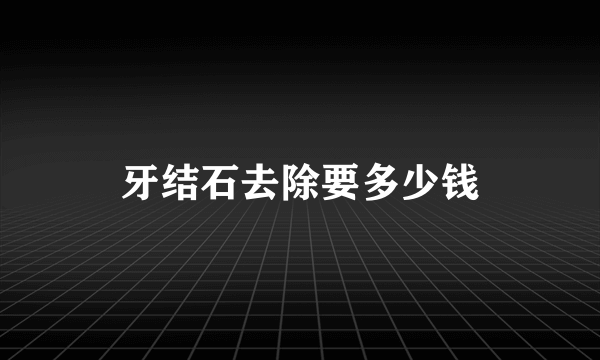 牙结石去除要多少钱